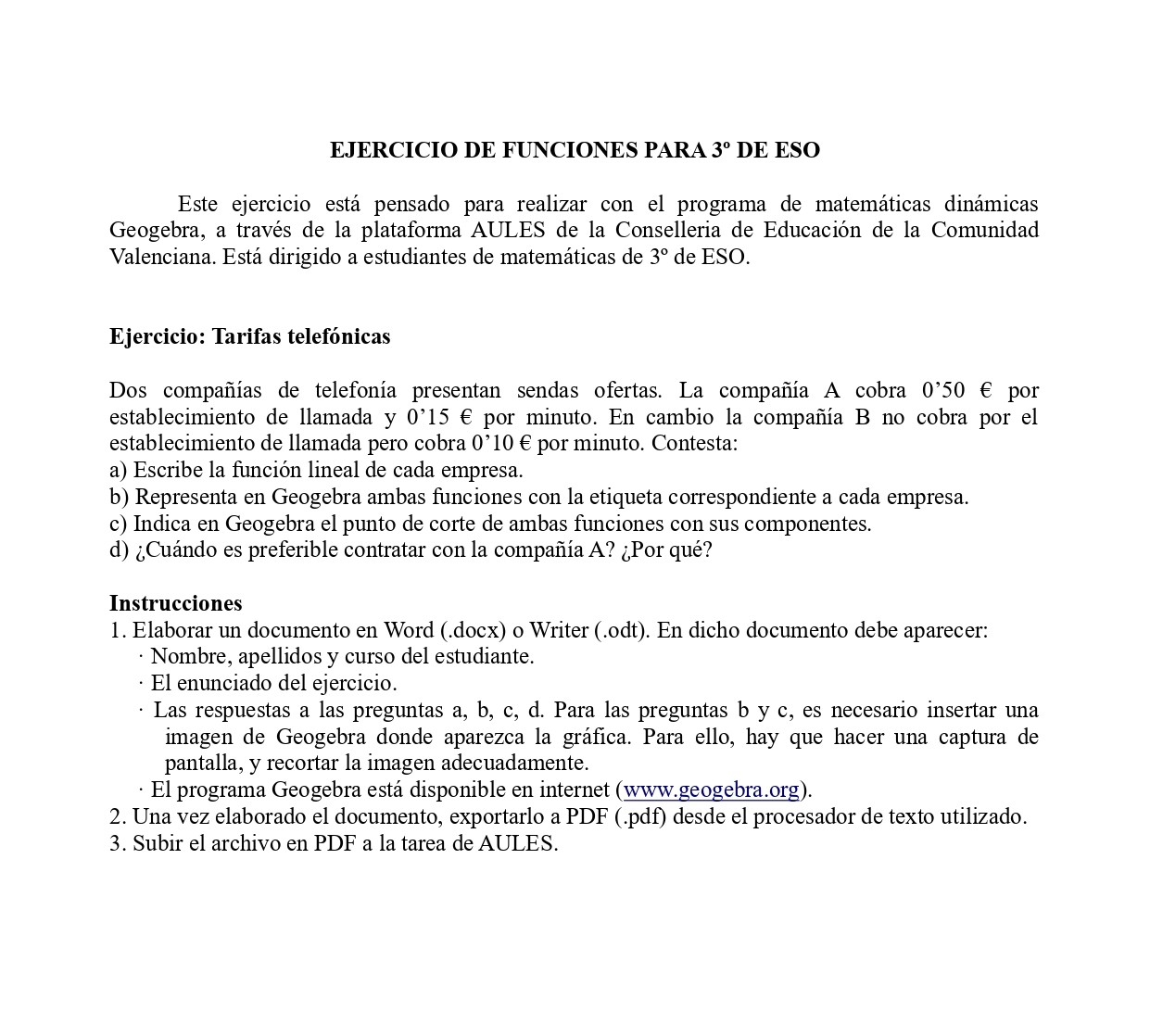 EJERCICIO DE FUNCIONES PARA 3º DE ESO

Este ejercicio está pensado para realizar con el programa de matemáticas dinámicas Geogebra, a través de la plataforma AULES de la Conselleria de Educación de la Comunidad Valenciana. Está dirigido a estudiantes de matemáticas de 3º de ESO.

Ejercicio: Tarifas telefónicas

Dos compañías de telefonía presentan sendas ofertas. La compañía A cobra 0’50 € por establecimiento de llamada y 0’15 € por minuto. En cambio la compañía B no cobra por el establecimiento de llamada pero cobra 0’10 € por minuto. Contesta:
a) Escribe la función lineal de cada empresa.
b) Representa en Geogebra ambas funciones con la etiqueta correspondiente a cada empresa.
c) Indica en Geogebra el punto de corte de ambas funciones con sus componentes.
d) ¿Cuándo es preferible contratar con la compañía A? ¿Por qué?

Instrucciones
1. Elaborar un documento en Word (.docx) o Writer (.odt). En dicho documento debe aparecer:
· Nombre, apellidos y curso del estudiante.
· El enunciado del ejercicio.
· Las respuestas a las preguntas a, b, c, d. Para las preguntas b y c, es necesario insertar una imagen de Geogebra donde aparezca la gráfica. Para ello, hay que hacer una captura de pantalla, y recortar la imagen adecuadamente.
· El programa Geogebra está disponible en internet (www.geogebra.org).
2. Una vez elaborado el documento, exportarlo a PDF (.pdf) desde el procesador de texto utilizado.
3. Subir el archivo en PDF a la tarea de AULES.